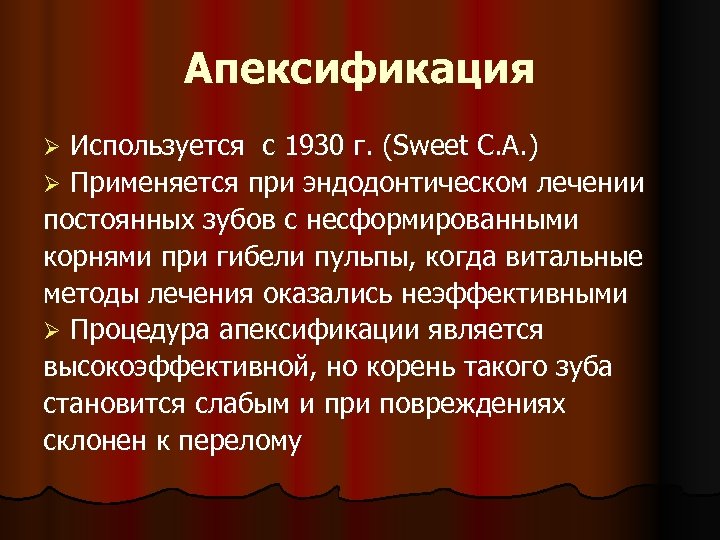 Апексификация

➢ Используется с 1930 г. (Sweet C.A.)
➢ Применяется при эндодонтическом лечении постоянных зубов с несформированными корнями при гибели пульпы, когда витальные методы лечения оказались неэффективными
➢ Процедура апексификации является высокоэффективной, но корень такого зуба становится слабым и при повреждениях склонен к перелому